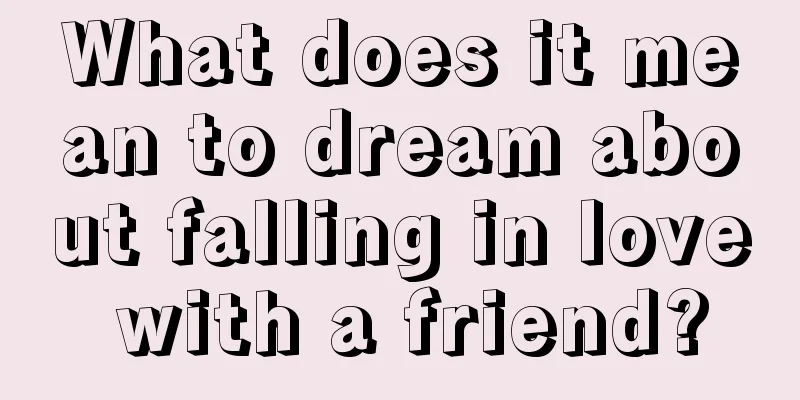 What does it mean to dream about falling in love with a friend?